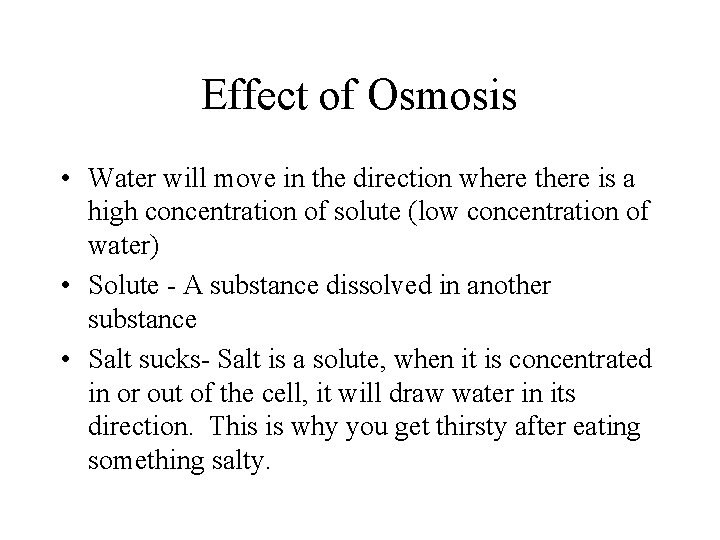 Effect of Osmosis

• Water will move in the direction where there is a high concentration of solute (low concentration of water)
• Solute - A substance dissolved in another substance
• Salt sucks- Salt is a solute, when it is concentrated in or out of the cell, it will draw water in its direction. This is why you get thirsty after eating something salty.